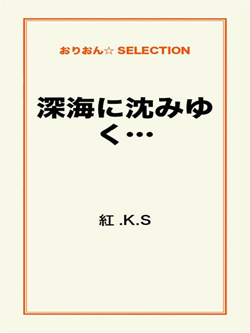 おりおん☆ SELECTION

深海に沈みゆく…

紅 .K.S